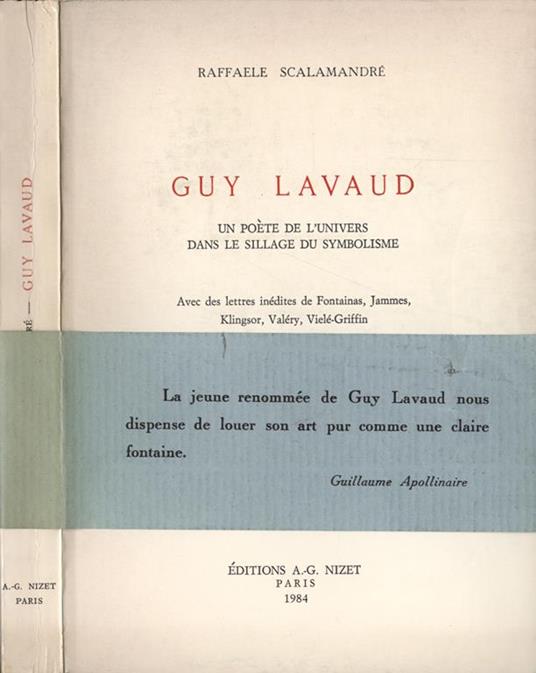 RÉ — GUY LAVAUD

A.-G. NIZET
PARIS

RAFFAELE SCALAMANDRÉ

GUY LAVAUD

UN POÈTE DE L'UNIVERS
DANS LE SILLAGE DU SYMBOLISME

Avec des lettres inédites de Fontainas, Jammes, Klingsor, Valéry, Vielé-Griffin

La jeune renommée de Guy Lavaud nous dispense de louer son art pur comme une claire fontaine.

Guillaume Apollinaire

ÉDITIONS A.-G. NIZET
PARIS
1984